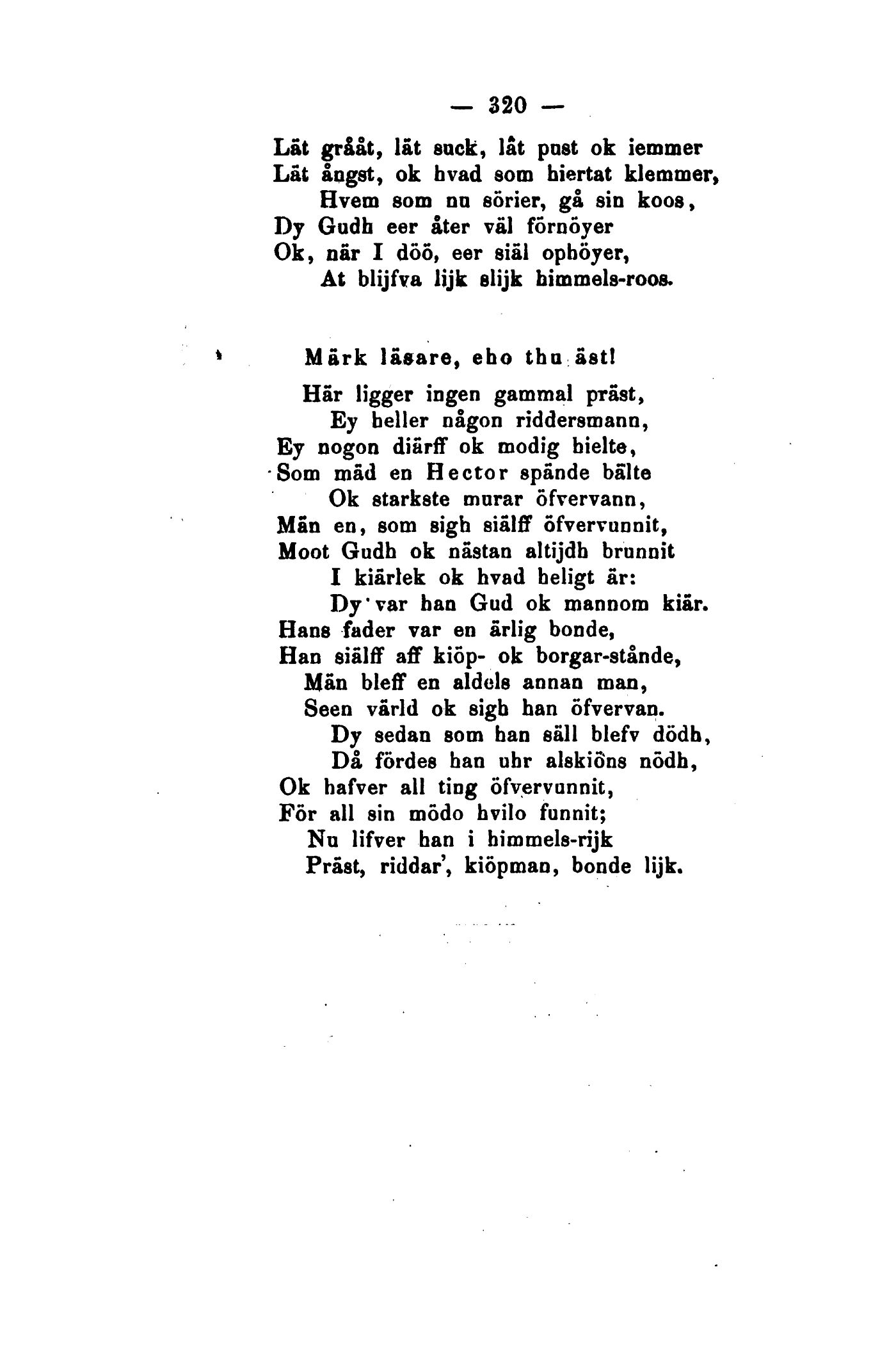 — 320 —

Lät grååt, lät suck, låt pust ok iemmer
Lät ångst, ok hvad som hiertat klemmer,
Hvem som nu sörier, gå sin koos,
Dy Gudh eer åter väl förnöyer
Ok, när I döö, eer siäl ophöyer,
At blijfva lijk slijk himmels-roos.

Märk läsare, eho thu äst!

Här ligger ingen gammal präst,
Ey heller någon riddersmann,
Ey nogon diärff ok modig hielte,
Som mäd en Hector spände bälte
Ok starkste murar öfvervann,
Män en, som sigh siälff öfvervunnit,
Moot Gudh ok nästan altijdh brunnit
I kiärlek ok hvad heligt är:
Dy var han Gud ok mannom kiär.
Hans fader var en ärlig bonde,
Han siälff aff kiöp- ok borgar-stånde,
Män bleff en aldels annan man,
Seen värld ok sigh han öfvervan.
Dy sedan som han säll blefv dödh,
Då fördes han uhr alskiöns nödh,
Ok hafver all ting öfvervunnit,
För all sin mödo hvilo funnit;
Nu lifver han i himmels-rijk
Präst, riddar', kiöpman, bonde lijk.